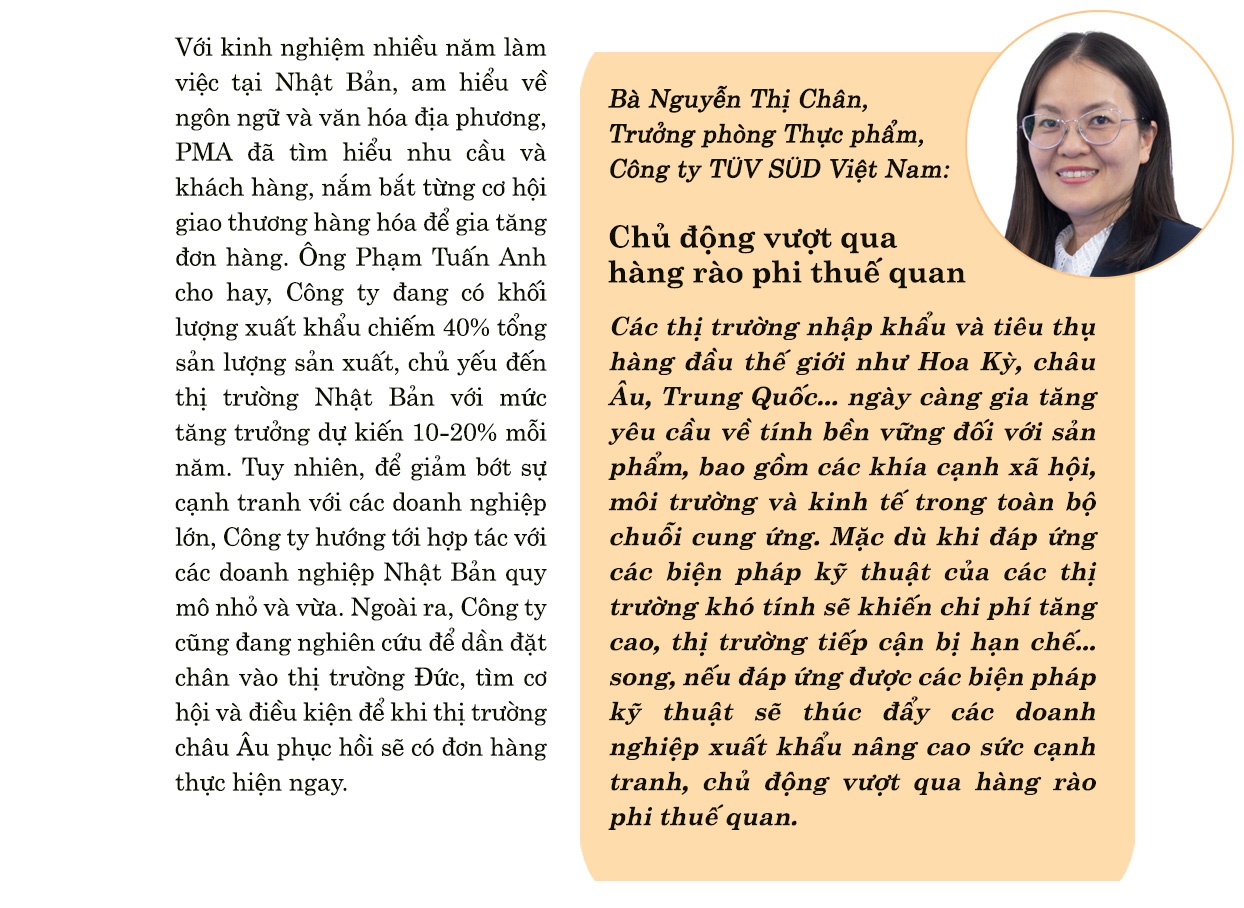 Với kinh nghiệm nhiều năm làm việc tại Nhật Bản, am hiểu về ngôn ngữ và văn hóa địa phương, PMA đã tìm hiểu nhu cầu và khách hàng, nắm bắt từng cơ hội giao thương hàng hóa để gia tăng đơn hàng. Ông Phạm Tuấn Anh cho hay, Công ty đang có khối lượng xuất khẩu chiếm 40% tổng sản lượng sản xuất, chủ yếu đến thị trường Nhật Bản với mức tăng trưởng dự kiến 10-20% mỗi năm. Tuy nhiên, để giảm bớt sự cạnh tranh với các doanh nghiệp lớn, Công ty hướng tới hợp tác với các doanh nghiệp Nhật Bản quy mô nhỏ và vừa. Ngoài ra, Công ty cũng đang nghiên cứu để dần đặt chân vào thị trường Đức, tìm cơ hội và điều kiện để khi thị trường châu Âu phục hồi sẽ có đơn hàng thực hiện ngay.

Bà Nguyễn Thị Chân, Trưởng phòng Thực phẩm, Công ty TÜV SÜD Việt Nam:

Chủ động vượt qua hàng rào phi thuế quan

Các thị trường nhập khẩu và tiêu thụ hàng đầu thế giới như Hoa Kỳ, châu Âu, Trung Quốc... ngày càng gia tăng yêu cầu về tính bền vững đối với sản phẩm, bao gồm các khía cạnh xã hội, môi trường và kinh tế trong toàn bộ chuỗi cung ứng. Mặc dù khi đáp ứng các biện pháp kỹ thuật của các thị trường khó tính sẽ khiến chi phí tăng cao, thị trường tiếp cận bị hạn chế... song, nếu đáp ứng được các biện pháp kỹ thuật sẽ thúc đẩy các doanh nghiệp xuất khẩu nâng cao sức cạnh tranh, chủ động vượt qua hàng rào phi thuế quan.